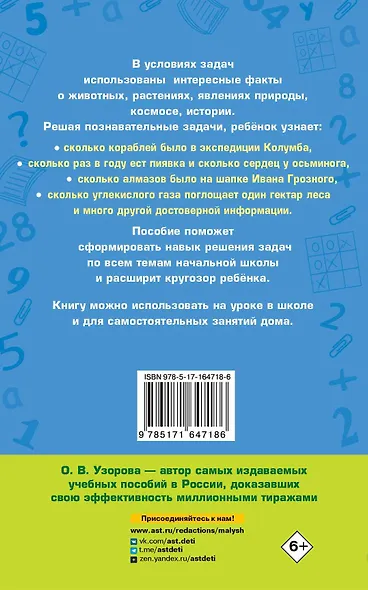 В условиях задач использованы интересные факты о животных, растениях, явлениях природы, космосе, истории.
Решая познавательные задачи, ребёнок узнает:

• сколько кораблей было в экспедиции Колумба,
• сколько раз в году ест пиявка и сколько сердец у осьминога,
• сколько алмазов было на шапке Ивана Грозного,
• сколько углекислого газа поглощает один гектар леса
и много другой достоверной информации.

Пособие поможет сформировать навык решения задач по всем темам начальной школы и расширит кругозор ребёнка.

Книгу можно использовать на уроке в школе и для самостоятельных занятий дома.

ISBN 978-5-17-164718-6

9 785171 647186

О. В. Узорова — автор самых издаваемых учебных пособий в России, доказавших свою эффективность миллионными тиражами

Присоединяйтесь к нам!
www.ast.ru/redactions/malysh
vk.com/ast.deti
t.me/astdeti
zen.yandex.ru/astdeti

6+